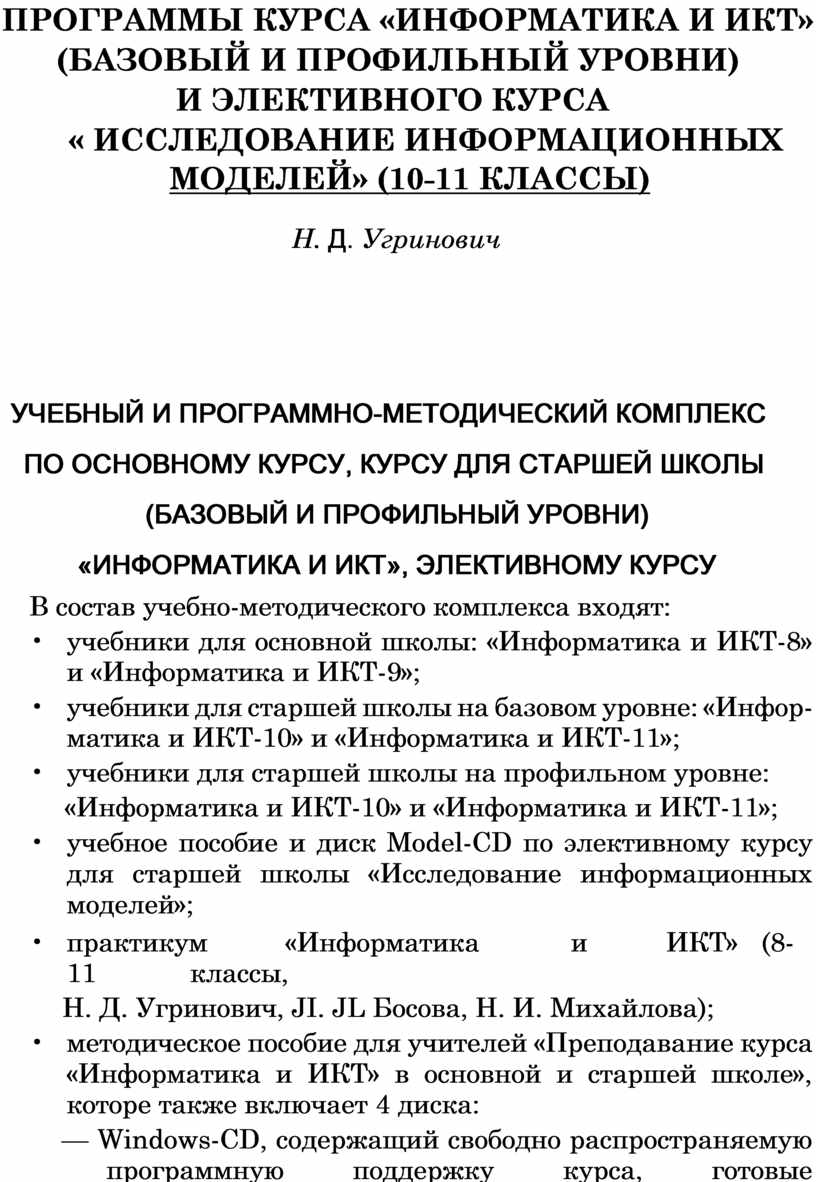 ПРОГРАММЫ КУРСА «ИНФОРМАТИКА И ИКТ» (БАЗОВЫЙ И ПРОФИЛЬНЫЙ УРОВНИ) И ЭЛЕКТИВНОГО КУРСА « ИССЛЕДОВАНИЕ ИНФОРМАЦИОННЫХ МОДЕЛЕЙ» (10-11 КЛАССЫ)

Н. Д. Угринович

УЧЕБНЫЙ И ПРОГРАММНО-МЕТОДИЧЕСКИЙ КОМПЛЕКС

ПО ОСНОВНОМУ КУРСУ, КУРСУ ДЛЯ СТАРШЕЙ ШКОЛЫ

(БАЗОВЫЙ И ПРОФИЛЬНЫЙ УРОВНИ)

«ИНФОРМАТИКА И ИКТ», ЭЛЕКТИВНОМУ КУРСУ

В состав учебно-методического комплекса входят:

• учебники для основной школы: «Информатика и ИКТ-8» и «Информатика и ИКТ-9»;

• учебники для старшей школы на базовом уровне: «Информатика и ИКТ-10» и «Информатика и ИКТ-11»;

• учебники для старшей школы на профильном уровне: «Информатика и ИКТ-10» и «Информатика и ИКТ-11»;

• учебное пособие и диск Model-CD по элективному курсу для старшей школы «Исследование информационных моделей»;

• практикум «Информатика и ИКТ» (8-11 классы,

Н. Д. Угринович, JI. JL Босова, Н. И. Михайлова);

• методическое пособие для учителей «Преподавание курса «Информатика и ИКТ» в основной и старшей школе», которе также включает 4 диска:

— Windows-CD, содержащий свободно распространяемую программную поддержку курса, готовые